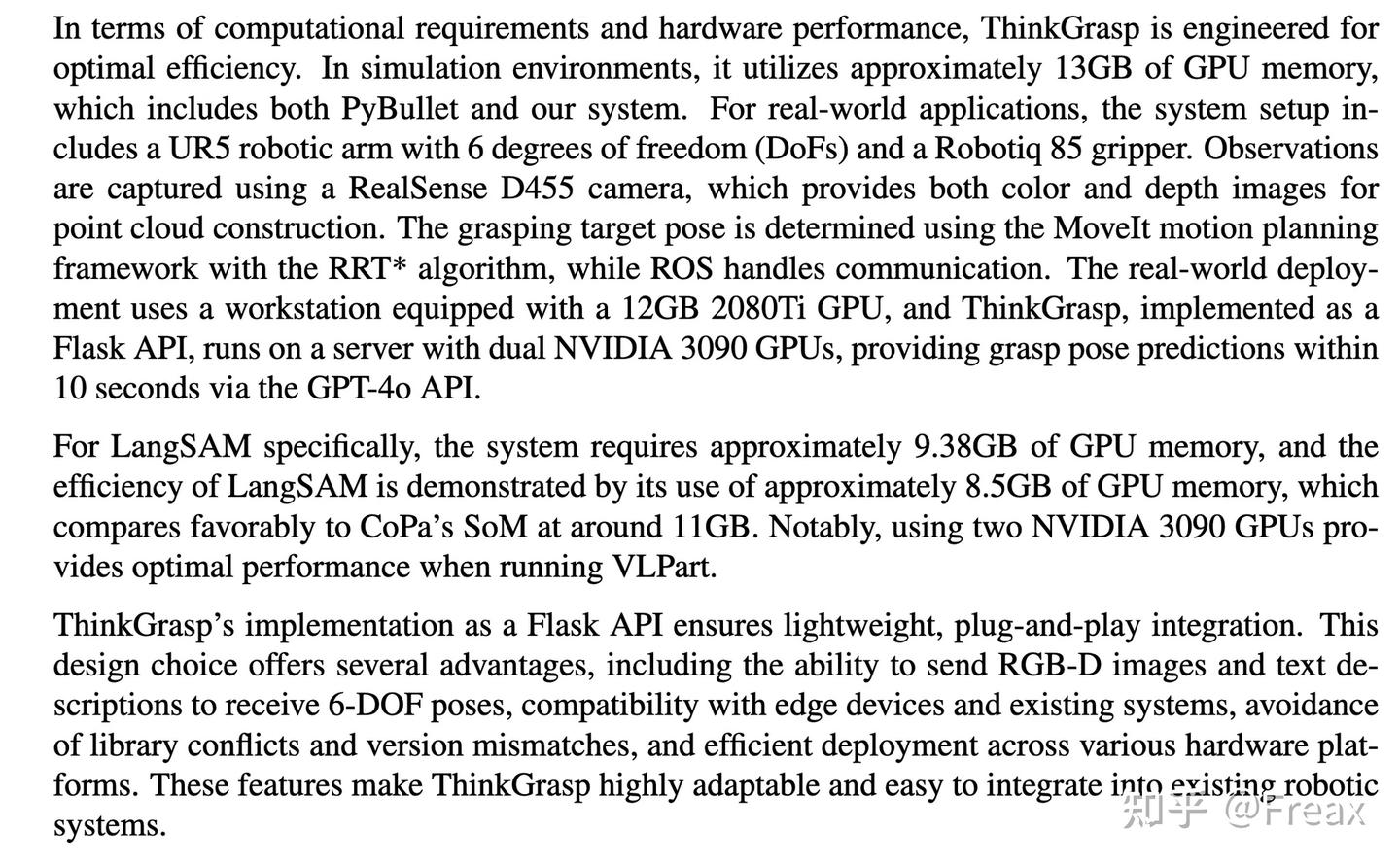 In terms of computational requirements and hardware performance, ThinkGrasp is engineered for optimal efficiency. In simulation environments, it utilizes approximately 13GB of GPU memory, which includes both PyBullet and our system. For real-world applications, the system setup includes a UR5 robotic arm with 6 degrees of freedom (DoFs) and a Robotiq 85 gripper. Observations are captured using a RealSense D455 camera, which provides both color and depth images for point cloud construction. The grasping target pose is determined using the MoveIt motion planning framework with the RRT* algorithm, while ROS handles communication. The real-world deployment uses a workstation equipped with a 12GB 2080Ti GPU, and ThinkGrasp, implemented as a Flask API, runs on a server with dual NVIDIA 3090 GPUs, providing grasp pose predictions within 10 seconds via the GPT-4o API.

For LangSAM specifically, the system requires approximately 9.38GB of GPU memory, and the efficiency of LangSAM is demonstrated by its use of approximately 8.5GB of GPU memory, which compares favorably to CoPa's SoM at around 11GB. Notably, using two NVIDIA 3090 GPUs provides optimal performance when running VLPart.

ThinkGrasp's implementation as a Flask API ensures lightweight, plug-and-play integration. This design choice offers several advantages, including the ability to send RGB-D images and text descriptions to receive 6-DOF poses, compatibility with edge devices and existing systems, avoidance of library conflicts and version mismatches, and efficient deployment across various hardware platforms. These features make ThinkGrasp highly adaptable and easy to integrate into existing robotic systems.

知乎 @Freax